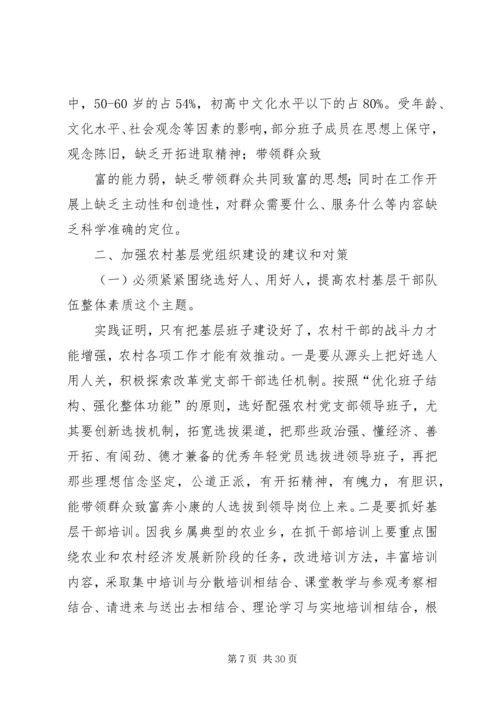 中，50-60 岁的占 54%，初高中文化水平以下的占 80%。受年龄、文化水平、社会观念等因素的影响，部分班子成员在思想上保守，观念陈旧，缺乏开拓进取精神；带领群众致

富的能力弱，缺乏带领群众共同致富的思想；同时在工作开展上缺乏主动性和创造性，对群众需要什么、服务什么等内容缺乏科学准确的定位。

二、加强农村基层党组织建设的建议和对策

（一）必须紧紧围绕选好人、用好人，提高农村基层干部队伍整体素质这个主题。

实践证明，只有把基层班子建设好了，农村干部的战斗力才能增强，农村各项工作才能有效推动。一是要从源头上把好选人用人关，积极探索改革党支部干部选任机制。按照“优化班子结构、强化整体功能”的原则，选好配强农村党支部领导班子，尤其要创新选拔机制，拓宽选拔渠道，把那些政治强、懂经济、善开拓、有闯劲、德才兼备的优秀年轻党员选拔进领导班子，再把那些理想信念坚定，公道正派，有开拓精神，有魄力，有胆识，能带领群众致富奔小康的人选拔到领导岗位上来。二是要抓好基层干部培训。因我乡属典型的农业乡，在抓干部培训上要重点围绕农业和农村经济发展新阶段的任务，改进培训方法，丰富培训内容，采取集中培训与分散培训相结合、课堂教学与参观考察相结合、请进来与送出去相结合、理论学习与实地培训相结合，根

第 7 页 共 30 页